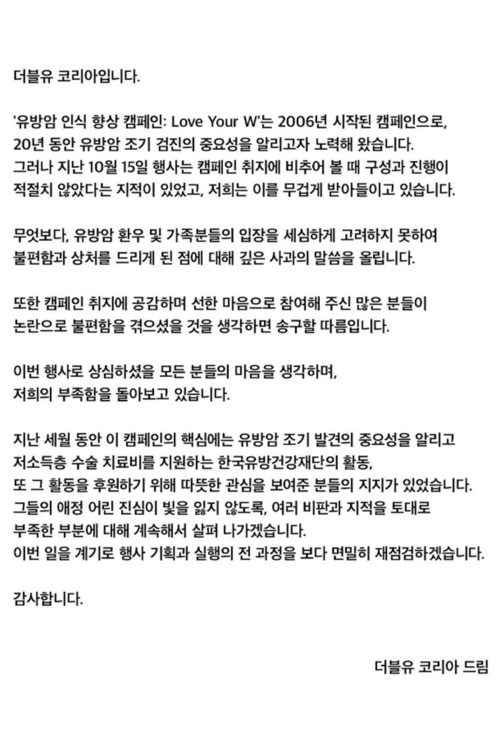 더블유 코리아입니다.

'유방암 인식 향상 캠페인: Love Your W'는 2006년 시작된 캠페인으로, 20년 동안 유방암 조기 검진의 중요성을 알리고자 노력해 왔습니다. 그러나 지난 10월 15일 행사는 캠페인 취지에 비추어 볼 때 구성과 진행이 적절치 않았다는 지적이 있었고, 저희는 이를 무겁게 받아들이고 있습니다.

무엇보다, 유방암 환우 및 가족분들의 입장을 세심하게 고려하지 못하여 불편함과 상처를 드리게 된 점에 대해 깊은 사과의 말씀을 올립니다.

또한 캠페인 취지에 공감하며 선한 마음으로 참여해 주신 많은 분들이 논란으로 불편함을 겪으셨을 것을 생각하면 송구할 따름입니다.

이번 행사로 상심하셨을 모든 분들의 마음을 생각하며, 저희의 부족함을 돌아보고 있습니다.

지난 세월 동안 이 캠페인의 핵심에는 유방암 조기 발견의 중요성을 알리고 저소득층 수술 치료비를 지원하는 한국유방건강재단의 활동, 또 그 활동을 후원하기 위해 따뜻한 관심을 보여준 분들의 지지가 있었습니다. 그들의 애정 어린 진심이 빛을 잃지 않도록, 여러 비판과 지적을 토대로 부족한 부분에 대해 계속해서 살펴 나가겠습니다. 이번 일을 계기로 행사 기획과 실행의 전 과정을 보다 면밀히 재점검하겠습니다.

감사합니다.

더블유 코리아 드림